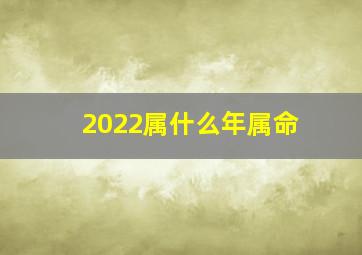 2022属什么年属命